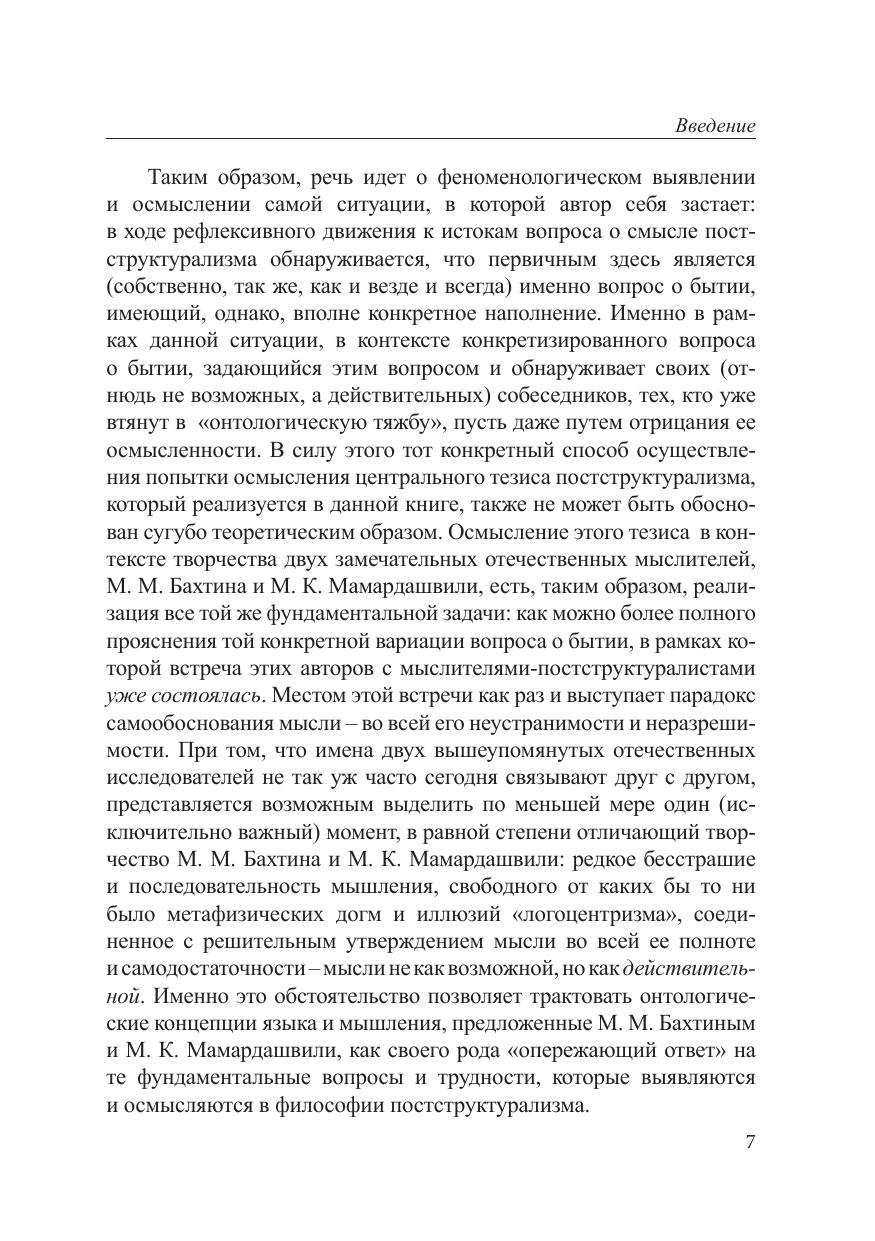 Введение

Таким образом, речь идет о феноменологическом выявлении и осмыслении самой ситуации, в которой автор себя застает: в ходе рефлексивного движения к истокам вопроса о смысле постструктурализма обнаруживается, что первичным здесь является (собственно, так же, как и везде и всегда) именно вопрос о бытии, имеющий, однако, вполне конкретное наполнение. Именно в рамках данной ситуации, в контексте конкретизированного вопроса о бытии, задающийся этим вопросом и обнаруживает своих (отнюдь не возможных, а действительных) собеседников, тех, кто уже втянут в «онтологическую тяжбу», пусть даже путем отрицания ее осмысленности. В силу этого тот конкретный способ осуществления попытки осмысления центрального тезиса постструктурализма, который реализуется в данной книге, также не может быть обоснован сугубо теоретическим образом. Осмысление этого тезиса в контексте творчества двух замечательных отечественных мыслителей, М. М. Бахтина и М. К. Мамардашвили, есть, таким образом, реализация все той же фундаментальной задачи: как можно более полного прояснения той конкретной вариации вопроса о бытии, в рамках которой встреча этих авторов с мыслителями-постструктуралистами уже состоялась. Местом этой встречи как раз и выступает парадокс самообоснования мысли – во всей его неустранимости и неразрешимости. При том, что имена двух вышеупомянутых отечественных исследователей не так уж часто сегодня связывают друг с другом, представляется возможным выделить по меньшей мере один (исключительно важный) момент, в равной степени отличающий творчество М. М. Бахтина и М. К. Мамардашвили: редкое бесстрашие и последовательность мышления, свободного от каких бы то ни было метафизических догм и иллюзий «логоцентризма», соединенное с решительным утверждением мысли во всей ее полноте и самодостаточности – мысли не как возможной, но как действительной. Именно это обстоятельство позволяет трактовать онтологические концепции языка и мышления, предложенные М. М. Бахтиным и М. К. Мамардашвили, как своего рода «опережающий ответ» на те фундаментальные вопросы и трудности, которые выявляются и осмысляются в философии постструктурализма.

7